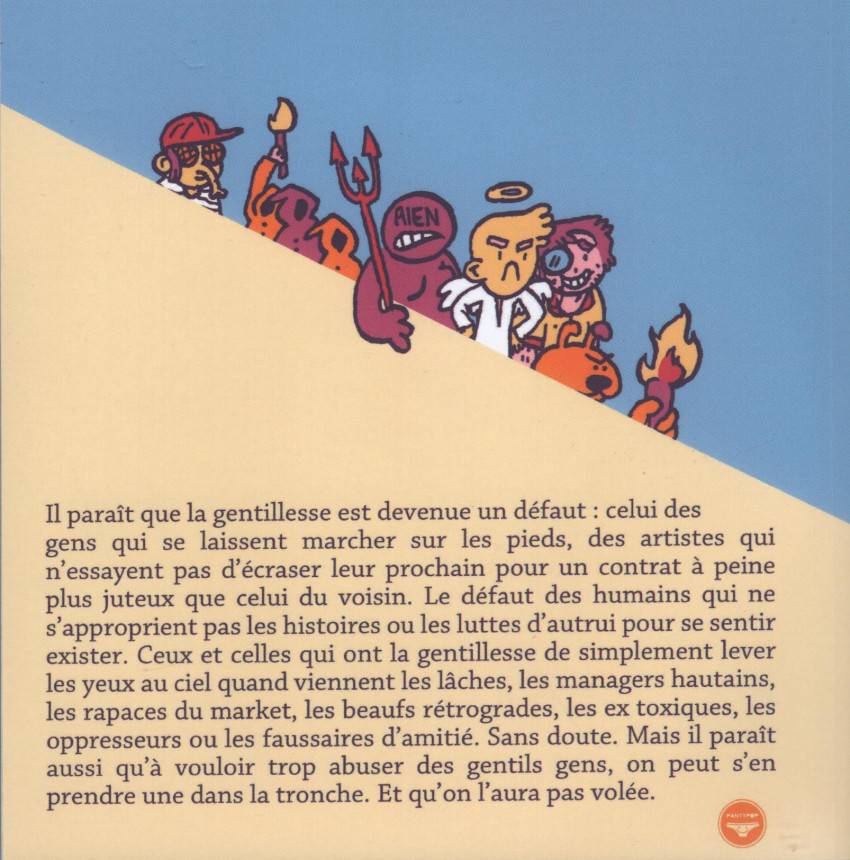 RIEN

Il paraît que la gentillesse est devenue un défaut : celui des gens qui se laissent marcher sur les pieds, des artistes qui n'essayent pas d'écraser leur prochain pour un contrat à peine plus juteux que celui du voisin. Le défaut des humains qui ne s'approprient pas les histoires ou les luttes d'autrui pour se sentir exister. Ceux et celles qui ont la gentillesse de simplement lever les yeux au ciel quand viennent les lâches, les managers hautains, les rapaces du market, les beaufs rétrogrades, les ex toxiques, les oppresseurs ou les faussaires d'amitié. Sans doute. Mais il paraît aussi qu'à vouloir trop abuser des gentils gens, on peut s'en prendre une dans la tronche. Et qu'on l'aura pas volée.

PANTYPOP